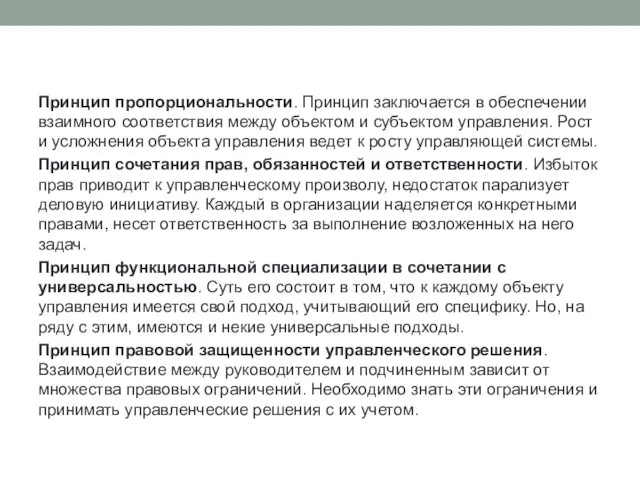 Принцип пропорциональности. Принцип заключается в обеспечении взаимного соответствия между объектом и субъектом управления. Рост и усложнения объекта управления ведет к росту управляющей системы.

Принцип сочетания прав, обязанностей и ответственности. Избыток прав приводит к управленческому произволу, недостаток парализует деловую инициативу. Каждый в организации наделяется конкретными правами, несет ответственность за выполнение возложенных на него задач.

Принцип функциональной специализации в сочетании с универсальностью. Суть его состоит в том, что к каждому объекту управления имеется свой подход, учитывающий его специфику. Но, на ряду с этим, имеются и некие универсальные подходы.

Принцип правовой защищенности управленческого решения. Взаимодействие между руководителем и подчиненным зависит от множества правовых ограничений. Необходимо знать эти ограничения и принимать управленческие решения с их учетом.